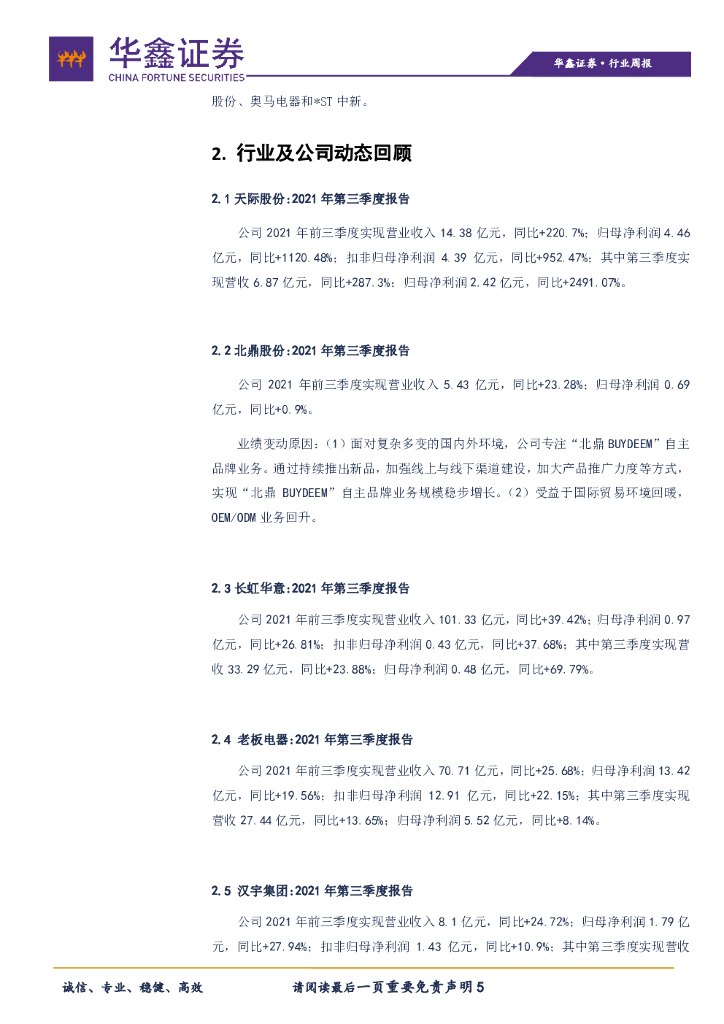 华鑫证券
CHINA FORTUNE SECURITIES

华鑫证券·行业周报

股份、奥马电器和*ST 中新。

2. 行业及公司动态回顾

2.1 天际股份:2021 年第三季度报告

公司 2021 年前三季度实现营业收入 14.38 亿元，同比+220.7%；归母净利润 4.46 亿元，同比+1120.48%；扣非归母净利润 4.39 亿元，同比+952.47%；其中第三季度实现营收 6.87 亿元，同比+287.3%；归母净利润 2.42 亿元，同比+2491.07%。

2.2 北鼎股份:2021 年第三季度报告

公司 2021 年前三季度实现营业收入 5.43 亿元，同比+23.28%；归母净利润 0.69 亿元，同比+0.9%。

业绩变动原因：（1）面对复杂多变的国内外环境，公司专注“北鼎 BUYDEEM”自主品牌业务。通过持续推出新品，加强线上与线下渠道建设，加大产品推广力度等方式，实现“北鼎 BUYDEEM”自主品牌业务规模稳步增长。（2）受益于国际贸易环境回暖，OEM/ODM 业务回升。

2.3 长虹华意:2021 年第三季度报告

公司 2021 年前三季度实现营业收入 101.33 亿元，同比+39.42%；归母净利润 0.97 亿元，同比+26.81%；扣非归母净利润 0.43 亿元，同比+37.68%；其中第三季度实现营收 33.29 亿元，同比+23.88%；归母净利润 0.48 亿元，同比+69.79%。

2.4 老板电器:2021 年第三季度报告

公司 2021 年前三季度实现营业收入 70.71 亿元，同比+25.68%；归母净利润 13.42 亿元，同比+19.56%；扣非归母净利润 12.91 亿元，同比+22.15%；其中第三季度实现营收 27.44 亿元，同比+13.65%；归母净利润 5.52 亿元，同比+8.14%。

2.5 汉宇集团:2021 年第三季度报告

公司 2021 年前三季度实现营业收入 8.1 亿元，同比+24.72%；归母净利润 1.79 亿元，同比+27.94%；扣非归母净利润 1.43 亿元，同比+10.9%；其中第三季度实现营收

诚信、专业、稳健、高效　　请阅读最后一页重要免责声明 5